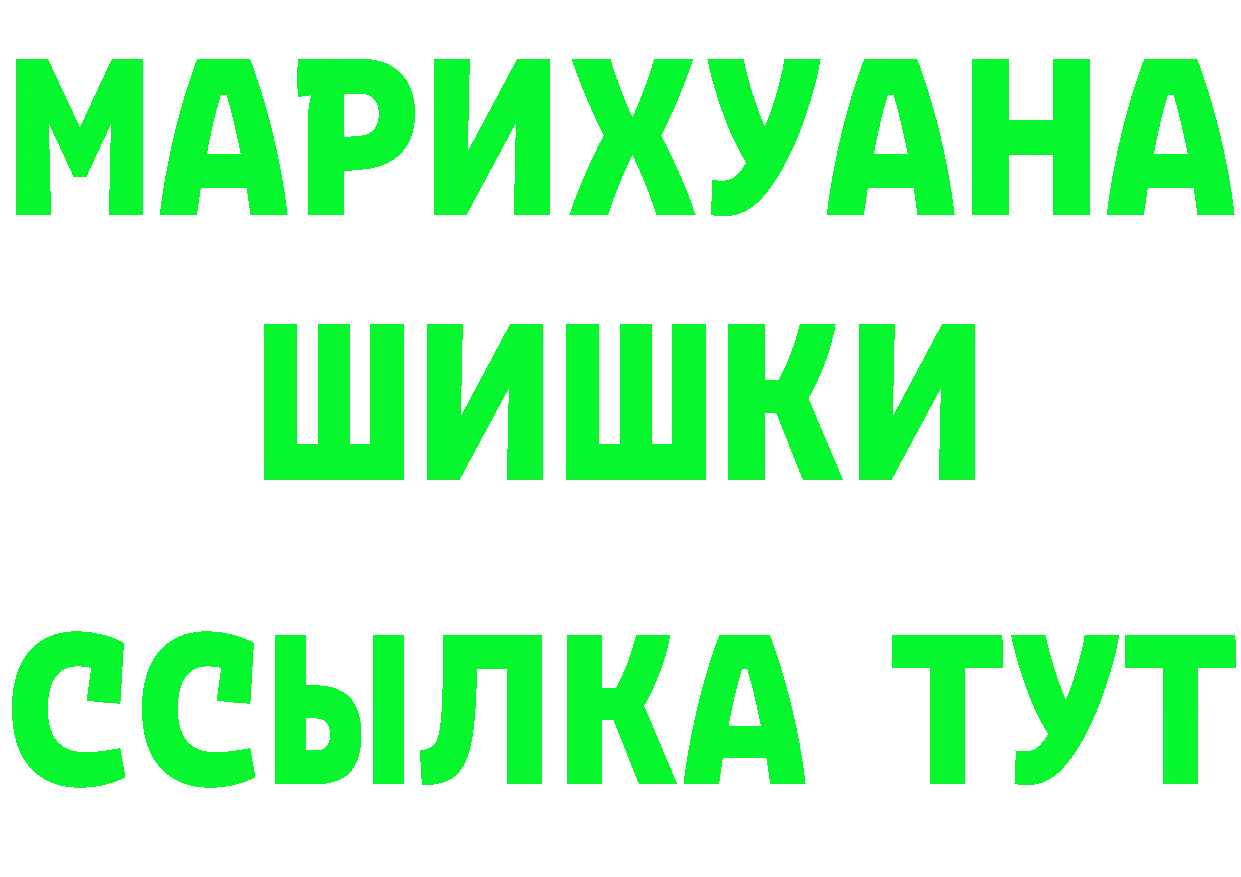 МАРИХУАНА
ШИШКИ
ССЫЛКА ТУТ